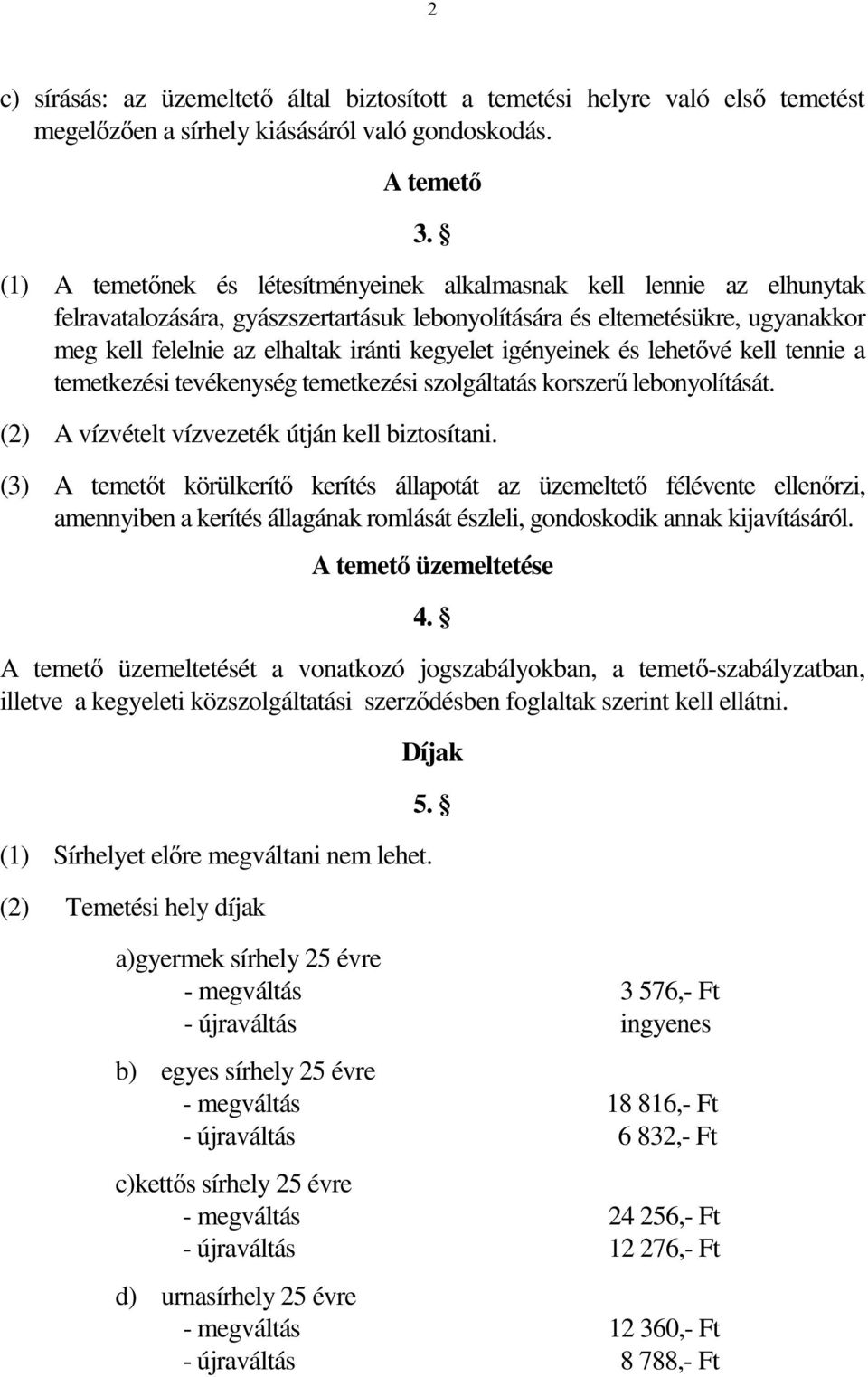 2

c) sírásás: az üzemeltető által biztosított a temetési helyre való első temetést megelőzően a sírhely kiásásáról való gondoskodás.

A temető

3. §

(1) A temetőnek és létesítményeinek alkalmasnak kell lennie az elhunytak felravatalozására, gyászszertartásuk lebonyolítására és eltemetésükre, ugyanakkor meg kell felelnie az elhaltak iránti kegyelet igényeinek és lehetővé kell tennie a temetkezési tevékenység temetkezési szolgáltatás korszerű lebonyolítását.

(2) A vízvételt vízvezeték útján kell biztosítani.

(3) A temetőt körülkerítő kerítés állapotát az üzemeltető félévente ellenőrzi, amennyiben a kerítés állagának romlását észleli, gondoskodik annak kijavításáról.

A temető üzemeltetése

4. §

A temető üzemeltetését a vonatkozó jogszabályokban, a temető-szabályzatban, illetve a kegyeleti közszolgáltatási szerződésben foglaltak szerint kell ellátni.

Díjak

5. §

(1) Sírhelyet előre megváltani nem lehet.

(2) Temetési hely díjak

a)gyermek sírhely 25 évre
- megváltás 3 576,- Ft
- újraváltás ingyenes

b) egyes sírhely 25 évre
- megváltás 18 816,- Ft
- újraváltás 6 832,- Ft

c)kettős sírhely 25 évre
- megváltás 24 256,- Ft
- újraváltás 12 276,- Ft

d) urnasírhely 25 évre
- megváltás 12 360,- Ft
- újraváltás 8 788,- Ft